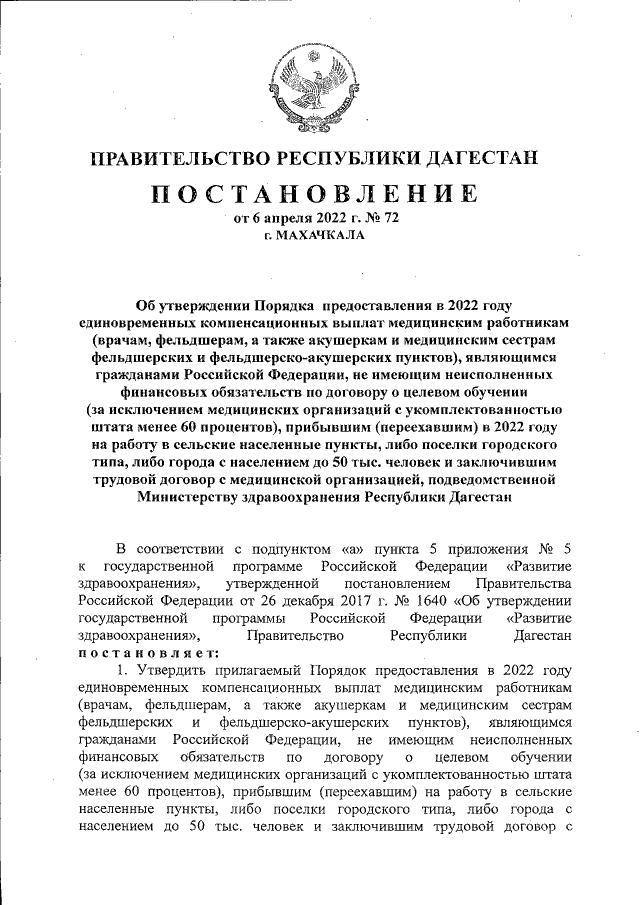 ПРАВИТЕЛЬСТВО РЕСПУБЛИКИ ДАГЕСТАН

ПОСТАНОВЛЕНИЕ

от 6 апреля 2022 г. № 72

г. МАХАЧКАЛА

Об утверждении Порядка предоставления в 2022 году единовременных компенсационных выплат медицинским работникам (врачам, фельдшерам, а также акушеркам и медицинским сестрам фельдшерских и фельдшерско-акушерских пунктов), являющимся гражданами Российской Федерации, не имеющим неисполненных финансовых обязательств по договору о целевом обучении (за исключением медицинских организаций с укомплектованностью штата менее 60 процентов), прибывшим (переехавшим) в 2022 году на работу в сельские населенные пункты, либо поселки городского типа, либо города с населением до 50 тыс. человек и заключившим трудовой договор с медицинской организацией, подведомственной Министерству здравоохранения Республики Дагестан

В соответствии с подпунктом «а» пункта 5 приложения № 5 к государственной программе Российской Федерации «Развитие здравоохранения», утвержденной постановлением Правительства Российской Федерации от 26 декабря 2017 г. № 1640 «Об утверждении государственной программы Российской Федерации «Развитие здравоохранения», Правительство Республики Дагестан постановляет:

1. Утвердить прилагаемый Порядок предоставления в 2022 году единовременных компенсационных выплат медицинским работникам (врачам, фельдшерам, а также акушеркам и медицинским сестрам фельдшерских и фельдшерско-акушерских пунктов), являющимся гражданами Российской Федерации, не имеющим неисполненных финансовых обязательств по договору о целевом обучении (за исключением медицинских организаций с укомплектованностью штата менее 60 процентов), прибывшим (переехавшим) на работу в сельские населенные пункты, либо поселки городского типа, либо города с населением до 50 тыс. человек и заключившим трудовой договор с